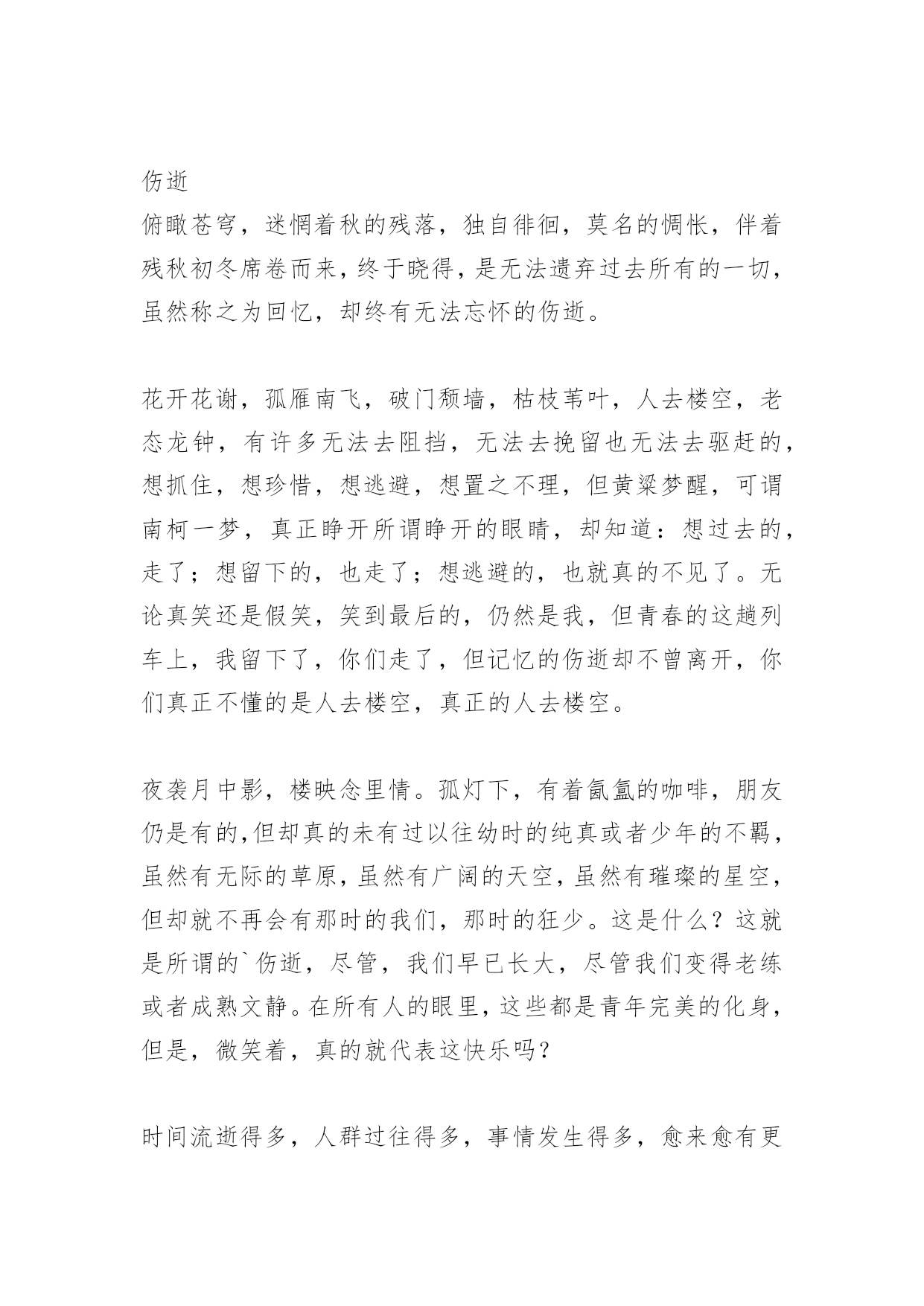 伤逝

俯瞰苍穹，迷惘着秋的残落，独自徘徊，莫名的惆怅，伴着残秋初冬席卷而来，终于晓得，是无法遗弃过去所有的一切，虽然称之为回忆，却终有无法忘怀的伤逝。

花开花谢，孤雁南飞，破门颓墙，枯枝苇叶，人去楼空，老态龙钟，有许多无法去阻挡，无法去挽留也无法去驱赶的，想抓住，想珍惜，想逃避，想置之不理，但黄粱梦醒，可谓南柯一梦，真正睁开所谓睁开的眼睛，却知道：想过去的，走了；想留下的，也走了；想逃避的，也就真的不见了。无论真笑还是假笑，笑到最后的，仍然是我，但青春的这趟列车上，我留下了，你们走了，但记忆的伤逝却不曾离开，你们真正不懂的是人去楼空，真正的人去楼空。

夜袭月中影，楼映念里情。孤灯下，有着氤氲的咖啡，朋友仍是有的,但却真的未有过以往幼时的纯真或者少年的不羁，虽然有无际的草原，虽然有广阔的天空，虽然有璀璨的星空，但却就不再会有那时的我们，那时的狂少。这是什么？这就是所谓的`伤逝，尽管，我们早已长大，尽管我们变得老练或者成熟文静。在所有人的眼里，这些都是青年完美的化身，但是，微笑着，真的就代表这快乐吗？

时间流逝得多，人群过往得多，事情发生得多，愈来愈有更